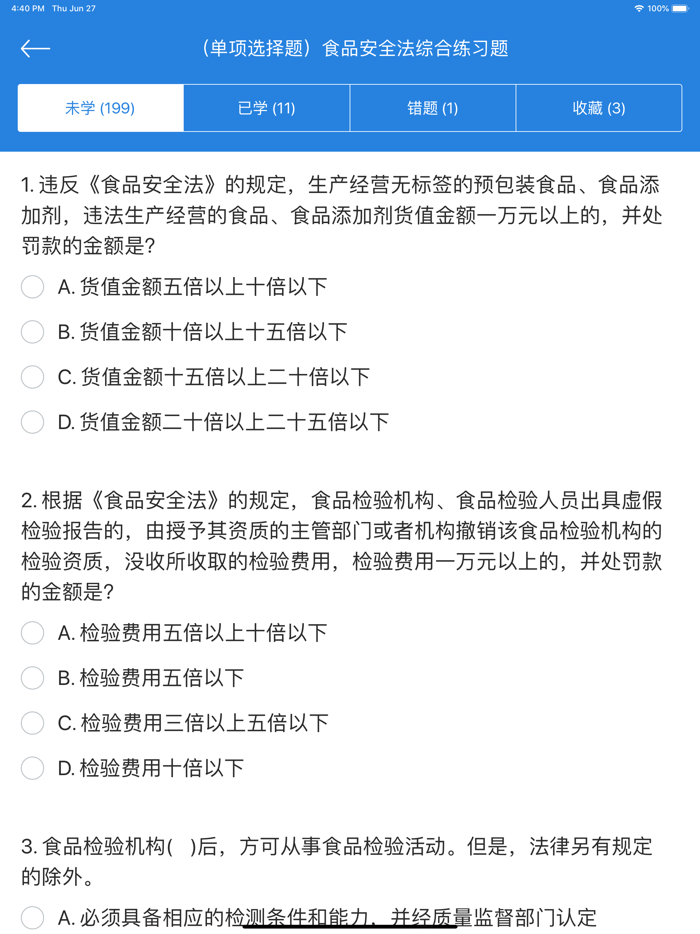 4:40 PM Thu Jun 27

100%

（单项选择题）食品安全法综合练习题

未学 (199)

已学 (11)

错题 (1)

收藏 (3)

1. 违反《食品安全法》的规定，生产经营无标签的预包装食品、食品添加剂，违法生产经营的食品、食品添加剂货值金额一万元以上的，并处罚款的金额是?

A. 货值金额五倍以上十倍以下

B. 货值金额十倍以上十五倍以下

C. 货值金额十五倍以上二十倍以下

D. 货值金额二十倍以上二十五倍以下

2. 根据《食品安全法》的规定，食品检验机构、食品检验人员出具虚假检验报告的，由授予其资质的主管部门或者机构撤销该食品检验机构的检验资质，没收所收取的检验费用，检验费用一万元以上的，并处罚款的金额是?

A. 检验费用五倍以上十倍以下

B. 检验费用五倍以下

C. 检验费用三倍以上五倍以下

D. 检验费用十倍以下

3. 食品检验机构( )后，方可从事食品检验活动。但是，法律另有规定的除外。

A. 必须具备相应的检测条件和能力，并经质量监督部门认定